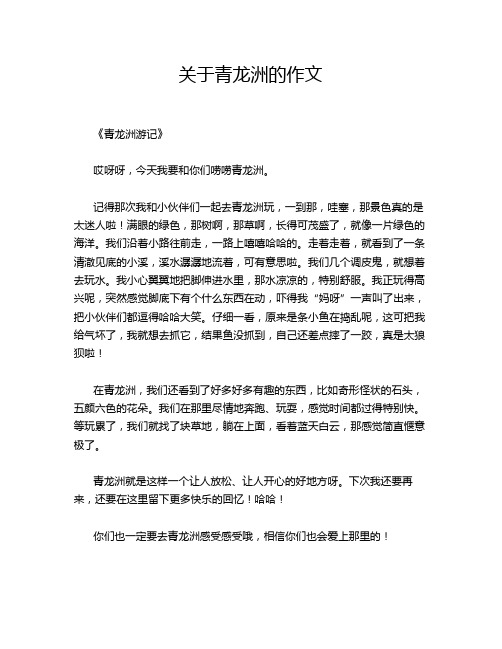 关于青龙洲的作文

《青龙洲游记》

哎呀呀，今天我要和你们唠唠青龙洲。

记得那次我和小伙伴们一起去青龙洲玩，一到那，哇塞，那景色真的是太迷人啦！满眼的绿色，那树啊，那草啊，长得可茂盛了，就像一片绿色的海洋。我们沿着小路往前走，一路上嘻嘻哈哈的。走着走着，就看到了一条清澈见底的小溪，溪水潺潺地流着，可有意思啦。我们几个调皮鬼，就想着去玩水。我小心翼翼地把脚伸进水里，那水凉凉的，特别舒服。我正玩得高兴呢，突然感觉脚底下有个什么东西在动，吓得我“妈呀”一声叫了出来，把小伙伴们都逗得哈哈大笑。仔细一看，原来是条小鱼在捣乱呢，这可把我给气坏了，我就想去抓它，结果鱼没抓到，自己还差点摔了一跤，真是太狼狈啦！

在青龙洲，我们还看到了好多好多有趣的东西，比如奇形怪状的石头，五颜六色的花朵。我们在那里尽情地奔跑、玩耍，感觉时间都过得特别快。等玩累了，我们就找了块草地，躺在上面，看着蓝天白云，那感觉简直惬意极了。

青龙洲就是这样一个让人放松、让人开心的好地方呀。下次我还要再来，还要在这里留下更多快乐的回忆！哈哈！

你们也一定要去青龙洲感受感受哦，相信你们也会爱上那里的！